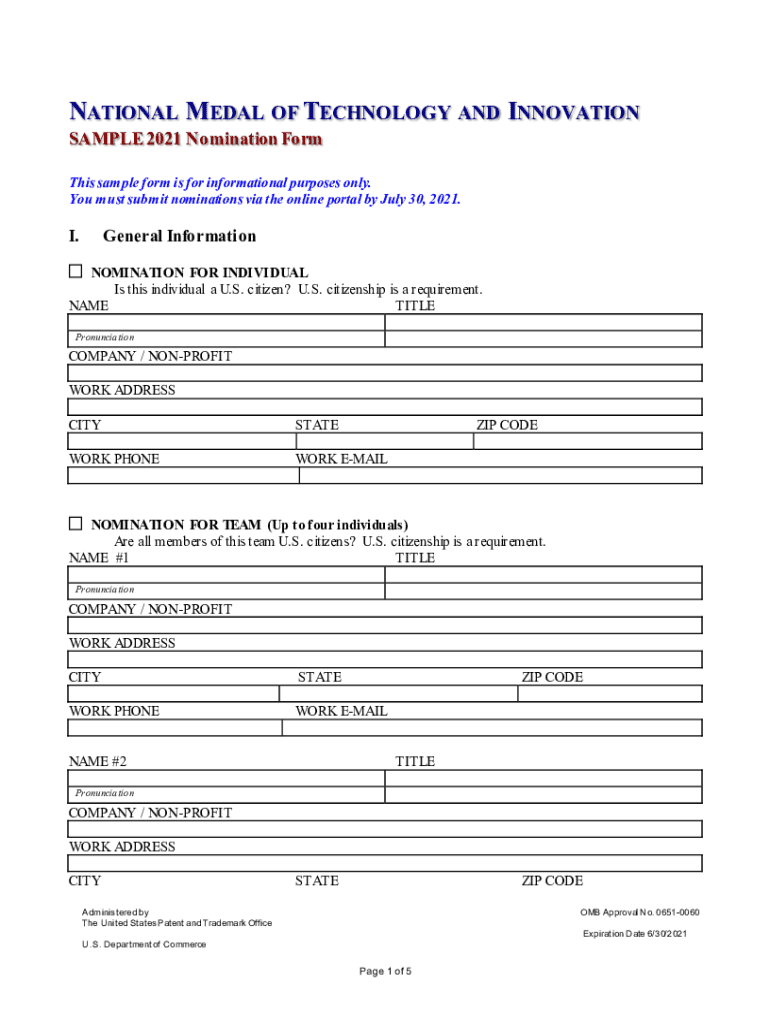 NATIONAL MEDAL OF TECHNOLOGY AND INNOVATION
SAMPLE 2021 Nomination Form

This sample form is for informational purposes only.
You must submit nominations via the online portal by July 30, 2021.

I. General Information

☐ NOMINATION FOR INDIVIDUAL
Is this individual a U.S. citizen? U.S. citizenship is a requirement.

NAME
TITLE
Pronunciation
COMPANY / NON-PROFIT
WORK ADDRESS
CITY
STATE
ZIP CODE
WORK PHONE
WORK E-MAIL

☐ NOMINATION FOR TEAM (Up to four individuals)
Are all members of this team U.S. citizens? U.S. citizenship is a requirement.

NAME #1
TITLE
Pronunciation
COMPANY / NON-PROFIT
WORK ADDRESS
CITY
STATE
ZIP CODE
WORK PHONE
WORK E-MAIL

NAME #2
TITLE
Pronunciation
COMPANY / NON-PROFIT
WORK ADDRESS
CITY
STATE
ZIP CODE

Administered by
The United States Patent and Trademark Office

U.S. Department of Commerce

OMB Approval No. 0651-0060

Expiration Date 6/30/2021

Page 1 of 5